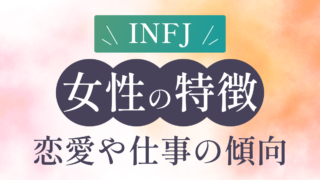 INFJ

女性の特徴

恋愛や仕事の傾向